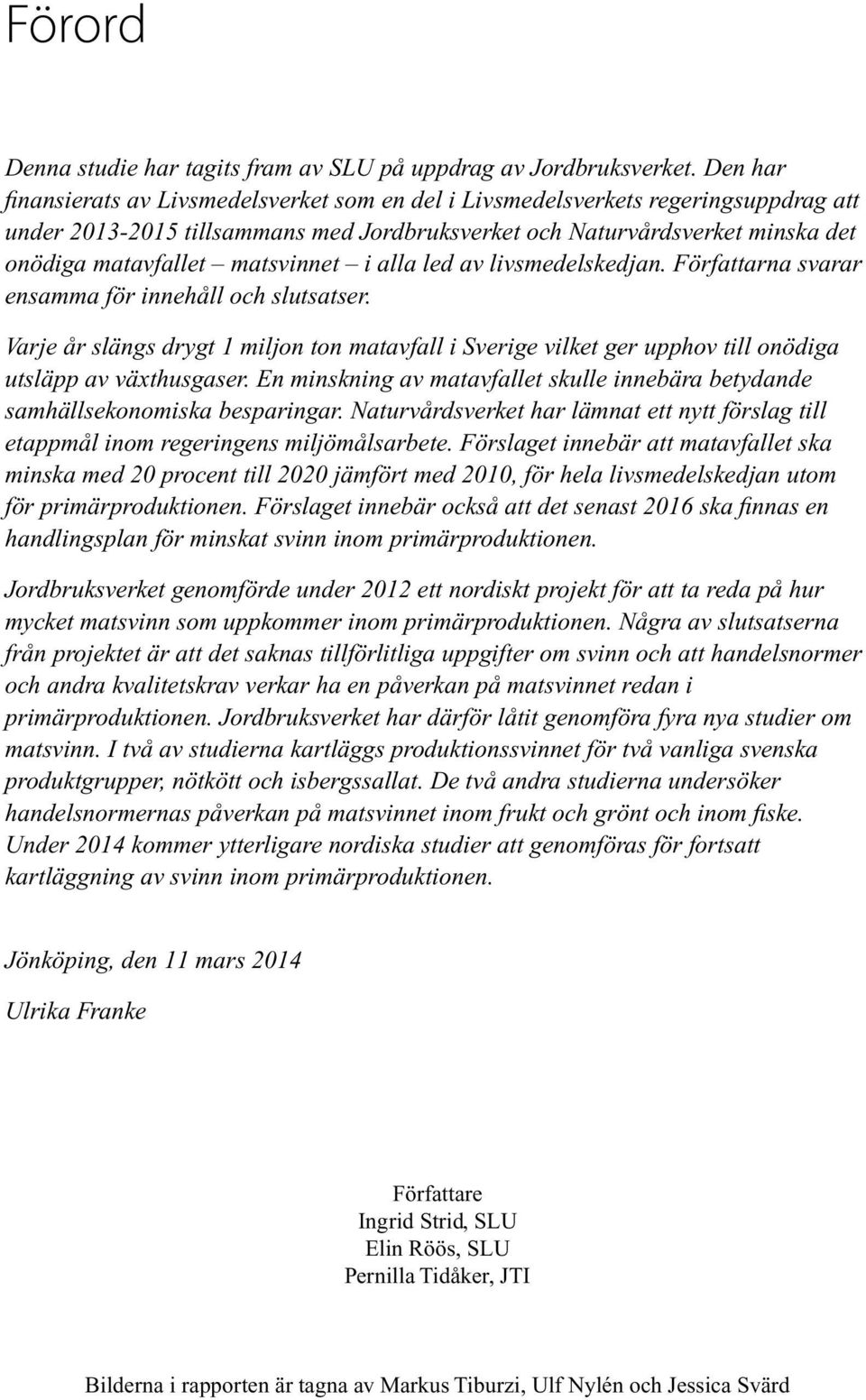 Förord

Denna studie har tagits fram av SLU på uppdrag av Jordbruksverket. Den har finansierats av Livsmedelsverket som en del i Livsmedelsverkets regeringsuppdrag att under 2013-2015 tillsammans med Jordbruksverket och Naturvårdsverket minska det onödiga matavfallet – matsvinnet – i alla led av livsmedelskedjan. Författarna svarar ensamma för innehåll och slutsatser.

Varje år slängs drygt 1 miljon ton matavfall i Sverige vilket ger upphov till onödiga utsläpp av växthusgaser. En minskning av matavfallet skulle innebära betydande samhällsekonomiska besparingar. Naturvårdsverket har lämnat ett nytt förslag till etappmål inom regeringens miljömålsarbete. Förslaget innebär att matavfallet ska minska med 20 procent till 2020 jämfört med 2010, för hela livsmedelskedjan utom för primärproduktionen. Förslaget innebär också att det senast 2016 ska finnas en handlingsplan för minskat svinn inom primärproduktionen.

Jordbruksverket genomförde under 2012 ett nordiskt projekt för att ta reda på hur mycket matsvinn som uppkommer inom primärproduktionen. Några av slutsatserna från projektet är att det saknas tillförlitliga uppgifter om svinn och att handelsnormer och andra kvalitetskrav verkar ha en påverkan på matsvinnet redan i primärproduktionen. Jordbruksverket har därför låtit genomföra fyra nya studier om matsvinn. I två av studierna kartläggs produktionssvinnet för två vanliga svenska produktgrupper, nötkött och isbergssallat. De två andra studierna undersöker handelsnormernas påverkan på matsvinnet inom frukt och grönt och inom fiske. Under 2014 kommer ytterligare nordiska studier att genomföras för fortsatt kartläggning av svinn inom primärproduktionen.

Jönköping, den 11 mars 2014

Ulrika Franke

Författare
Ingrid Strid, SLU
Elin Röös, SLU
Pernilla Tidåker, JTI

Bilderna i rapporten är tagna av Markus Tiburzi, Ulf Nylén och Jessica Svärd